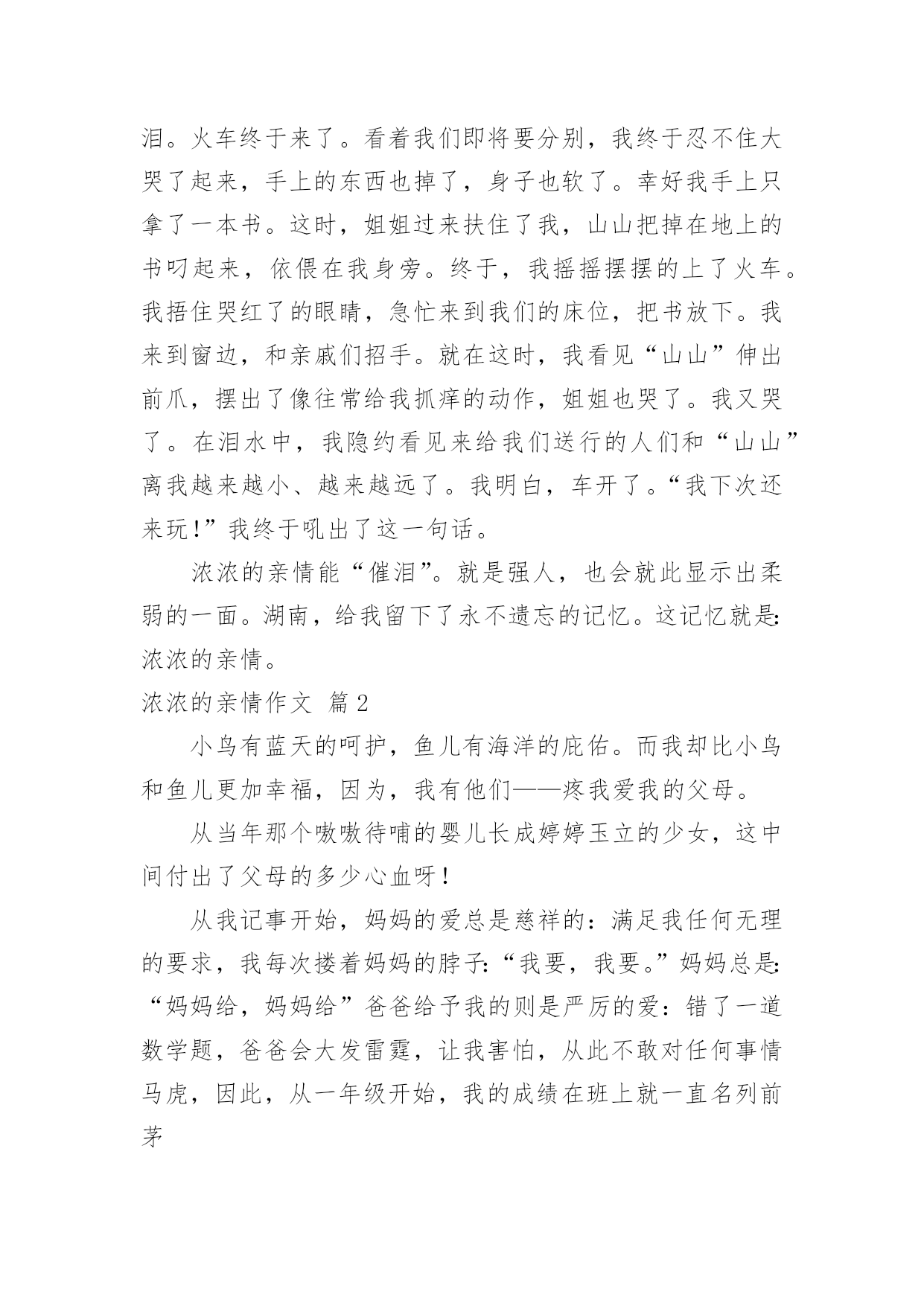 泪。火车终于来了。看着我们即将要分别，我终于忍不住大哭了起来，手上的东西也掉了，身子也软了。幸好我手上只拿了一本书。这时，姐姐过来扶住了我，山山把掉在地上的书叼起来，依偎在我身旁。终于，我摇摇摆摆的上了火车。我捂住哭红了的眼睛，急忙来到我们的床位，把书放下。我来到窗边，和亲戚们招手。就在这时，我看见“山山”伸出前爪，摆出了像往常给我抓痒的动作，姐姐也哭了。我又哭了。在泪水中，我隐约看见来给我们送行的人们和“山山”离我越来越小、越来越远了。我明白，车开了。“我下次还来玩!”我终于吼出了这一句话。

浓浓的亲情能“催泪”。就是强人，也会就此显示出柔弱的一面。湖南，给我留下了永不遗忘的记忆。这记忆就是:浓浓的亲情。

浓浓的亲情作文 篇2

小鸟有蓝天的呵护，鱼儿有海洋的庇佑。而我却比小鸟和鱼儿更加幸福，因为，我有他们——疼我爱我的父母。

从当年那个嗷嗷待哺的婴儿长成婷婷玉立的少女，这中间付出了父母的多少心血呀!

从我记事开始，妈妈的爱总是慈祥的：满足我任何无理的要求，我每次搂着妈妈的脖子:“我要，我要。”妈妈总是:“妈妈给，妈妈给”爸爸给予我的则是严厉的爱：错了一道数学题，爸爸会大发雷霆，让我害怕，从此不敢对任何事情马虎，因此，从一年级开始，我的成绩在班上就一直名列前茅